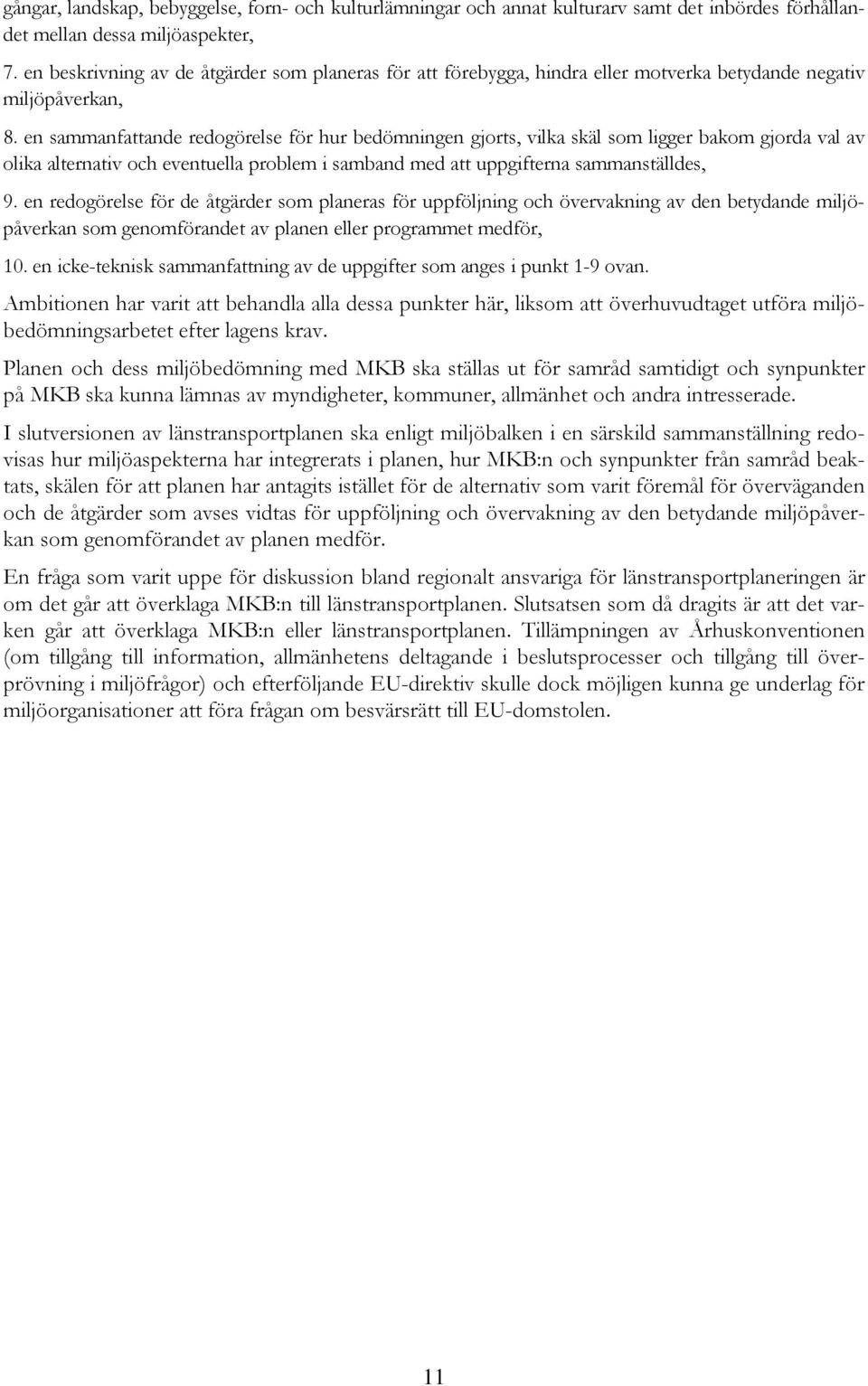 gångar, landskap, bebyggelse, forn- och kulturlämningar och annat kulturarv samt det inbördes förhållandet mellan dessa miljöaspekter,

7. en beskrivning av de åtgärder som planeras för att förebygga, hindra eller motverka betydande negativ miljöpåverkan,

8. en sammanfattande redogörelse för hur bedömningen gjorts, vilka skäl som ligger bakom gjorda val av olika alternativ och eventuella problem i samband med att uppgifterna sammanställdes,

9. en redogörelse för de åtgärder som planeras för uppföljning och övervakning av den betydande miljöpåverkan som genomförandet av planen eller programmet medför,

10. en icke-teknisk sammanfattning av de uppgifter som anges i punkt 1-9 ovan.

Ambitionen har varit att behandla alla dessa punkter här, liksom att överhuvudtaget utföra miljöbedömningsarbetet efter lagens krav.

Planen och dess miljöbedömning med MKB ska ställas ut för samråd samtidigt och synpunkter på MKB ska kunna lämnas av myndigheter, kommuner, allmänhet och andra intresserade.

I slutversionen av länstransportplanen ska enligt miljöbalken i en särskild sammanställning redovisas hur miljöaspekterna har integrerats i planen, hur MKB:n och synpunkter från samråd beaktats, skälen för att planen har antagits istället för de alternativ som varit föremål för överväganden och de åtgärder som avses vidtas för uppföljning och övervakning av den betydande miljöpåverkan som genomförandet av planen medför.

En fråga som varit uppe för diskussion bland regionalt ansvariga för länstransportplaneringen är om det går att överklaga MKB:n till länstransportplanen. Slutsatsen som då dragits är att det varken går att överklaga MKB:n eller länstransportplanen. Tillämpningen av Århuskonventionen (om tillgång till information, allmänhetens deltagande i beslutsprocesser och tillgång till överprövning i miljöfrågor) och efterföljande EU-direktiv skulle dock möjligen kunna ge underlag för miljöorganisationer att föra frågan om besvärsrätt till EU-domstolen.

11